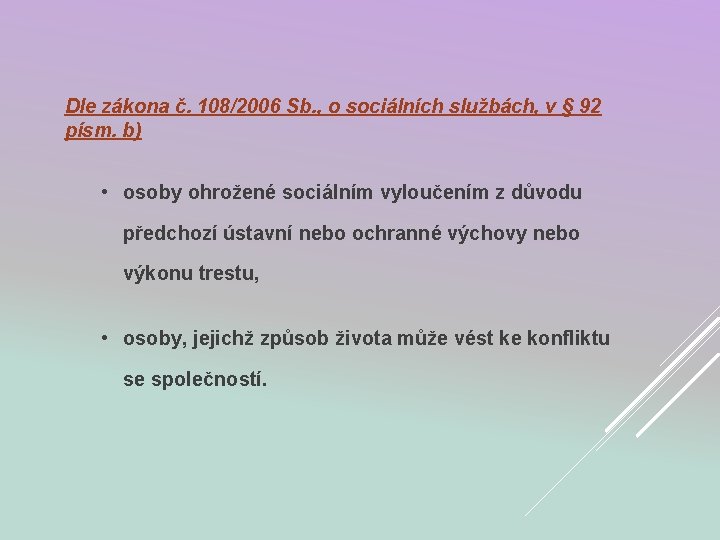 Dle zákona č. 108/2006 Sb., o sociálních službách, v § 92 písm. b)

• osoby ohrožené sociálním vyloučením z důvodu předchozí ústavní nebo ochranné výchovy nebo výkonu trestu,

• osoby, jejichž způsob života může vést ke konfliktu se společností.